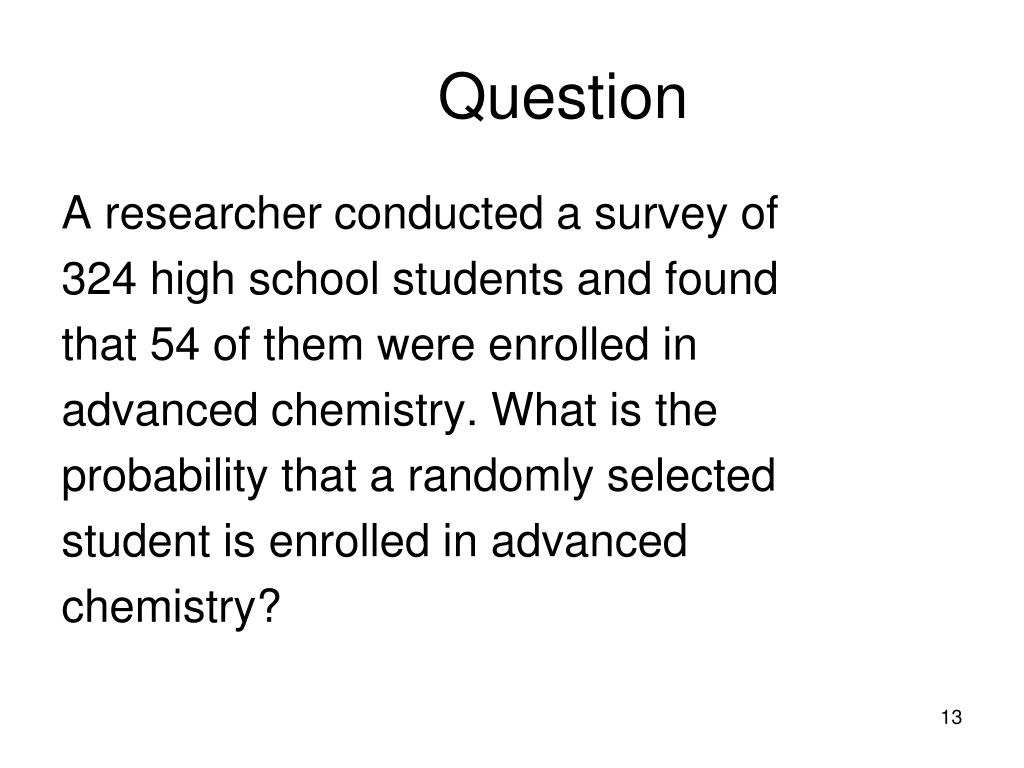 Question

A researcher conducted a survey of 324 high school students and found that 54 of them were enrolled in advanced chemistry. What is the probability that a randomly selected student is enrolled in advanced chemistry?

13